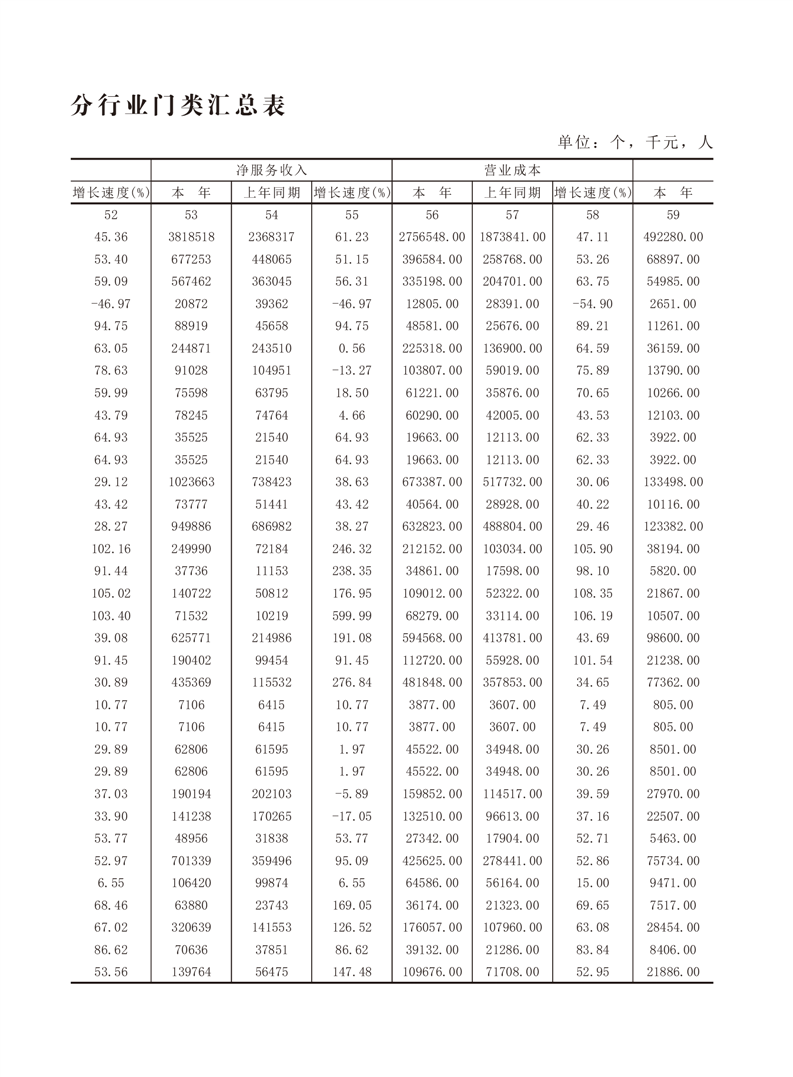 分行业门类汇总表

单位：个，千元，人

| | 净服务收入 | | | 营业成本 | | | |
|---|---|---|---|---|---|---|---|
| 增长速度(%) | 本　年 | 上年同期 | 增长速度(%) | 本　年 | 上年同期 | 增长速度(%) | 本　年 |
| 52 | 53 | 54 | 55 | 56 | 57 | 58 | 59 |
| 45.36 | 3818518 | 2368317 | 61.23 | 2756548.00 | 1873841.00 | 47.11 | 492280.00 |
| 53.40 | 677253 | 448065 | 51.15 | 396584.00 | 258768.00 | 53.26 | 68897.00 |
| 59.09 | 567462 | 363045 | 56.31 | 335198.00 | 204701.00 | 63.75 | 54985.00 |
| -46.97 | 20872 | 39362 | -46.97 | 12805.00 | 28391.00 | -54.90 | 2651.00 |
| 94.75 | 88919 | 45658 | 94.75 | 48581.00 | 25676.00 | 89.21 | 11261.00 |
| 63.05 | 244871 | 243510 | 0.56 | 225318.00 | 136900.00 | 64.59 | 36159.00 |
| 78.63 | 91028 | 104951 | -13.27 | 103807.00 | 59019.00 | 75.89 | 13790.00 |
| 59.99 | 75598 | 63795 | 18.50 | 61221.00 | 35876.00 | 70.65 | 10266.00 |
| 43.79 | 78245 | 74764 | 4.66 | 60290.00 | 42005.00 | 43.53 | 12103.00 |
| 64.93 | 35525 | 21540 | 64.93 | 19663.00 | 12113.00 | 62.33 | 3922.00 |
| 64.93 | 35525 | 21540 | 64.93 | 19663.00 | 12113.00 | 62.33 | 3922.00 |
| 29.12 | 1023663 | 738423 | 38.63 | 673387.00 | 517732.00 | 30.06 | 133498.00 |
| 43.42 | 73777 | 51441 | 43.42 | 40564.00 | 28928.00 | 40.22 | 10116.00 |
| 28.27 | 949886 | 686982 | 38.27 | 632823.00 | 488804.00 | 29.46 | 123382.00 |
| 102.16 | 249990 | 72184 | 246.32 | 212152.00 | 103034.00 | 105.90 | 38194.00 |
| 91.44 | 37736 | 11153 | 238.35 | 34861.00 | 17598.00 | 98.10 | 5820.00 |
| 105.02 | 140722 | 50812 | 176.95 | 109012.00 | 52322.00 | 108.35 | 21867.00 |
| 103.40 | 71532 | 10219 | 599.99 | 68279.00 | 33114.00 | 106.19 | 10507.00 |
| 39.08 | 625771 | 214986 | 191.08 | 594568.00 | 413781.00 | 43.69 | 98600.00 |
| 91.45 | 190402 | 99454 | 91.45 | 112720.00 | 55928.00 | 101.54 | 21238.00 |
| 30.89 | 435369 | 115532 | 276.84 | 481848.00 | 357853.00 | 34.65 | 77362.00 |
| 10.77 | 7106 | 6415 | 10.77 | 3877.00 | 3607.00 | 7.49 | 805.00 |
| 10.77 | 7106 | 6415 | 10.77 | 3877.00 | 3607.00 | 7.49 | 805.00 |
| 29.89 | 62806 | 61595 | 1.97 | 45522.00 | 34948.00 | 30.26 | 8501.00 |
| 29.89 | 62806 | 61595 | 1.97 | 45522.00 | 34948.00 | 30.26 | 8501.00 |
| 37.03 | 190194 | 202103 | -5.89 | 159852.00 | 114517.00 | 39.59 | 27970.00 |
| 33.90 | 141238 | 170265 | -17.05 | 132510.00 | 96613.00 | 37.16 | 22507.00 |
| 53.77 | 48956 | 31838 | 53.77 | 27342.00 | 17904.00 | 52.71 | 5463.00 |
| 52.97 | 701339 | 359496 | 95.09 | 425625.00 | 278441.00 | 52.86 | 75734.00 |
| 6.55 | 106420 | 99874 | 6.55 | 64586.00 | 56164.00 | 15.00 | 9471.00 |
| 68.46 | 63880 | 23743 | 169.05 | 36174.00 | 21323.00 | 69.65 | 7517.00 |
| 67.02 | 320639 | 141553 | 126.52 | 176057.00 | 107960.00 | 63.08 | 28454.00 |
| 86.62 | 70636 | 37851 | 86.62 | 39132.00 | 21286.00 | 83.84 | 8406.00 |
| 53.56 | 139764 | 56475 | 147.48 | 109676.00 | 71708.00 | 52.95 | 21886.00 |